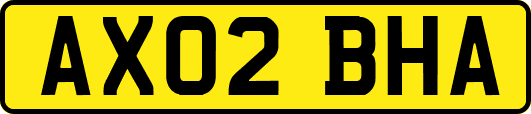 AX02 BHA